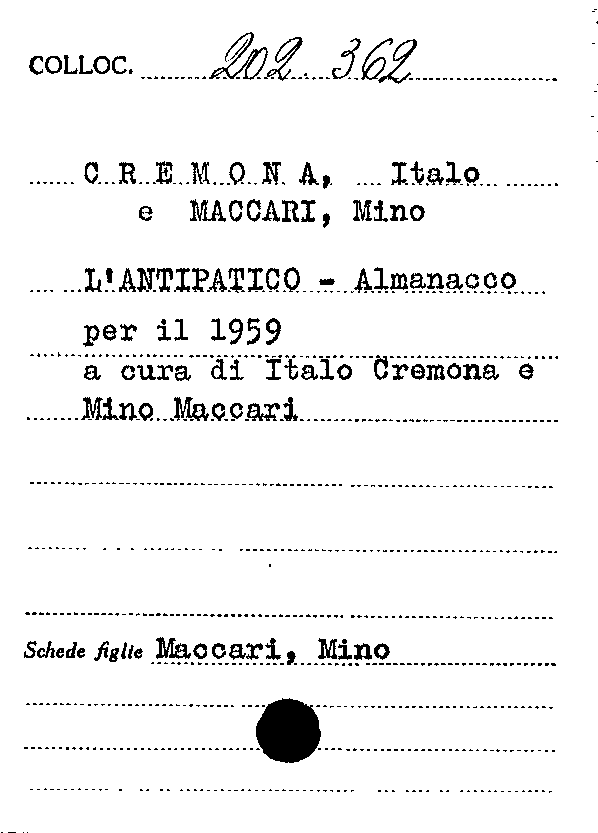 COLLOC. 202 362

C R E M O N A, Italo
e MACCARI, Mino

L'ANTIPATICO - Almanacco per il 1959
a cura di Italo Cremona e Mino Maccari

Schede figlie Maccari, Mino